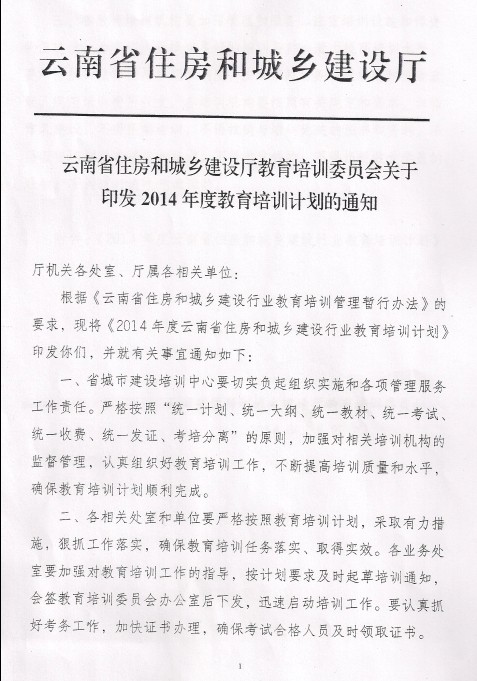 云南省住房和城乡建设厅

云南省住房和城乡建设厅教育培训委员会关于印发 2014 年度教育培训计划的通知

厅机关各处室、厅属各相关单位：

根据《云南省住房和城乡建设行业教育培训管理暂行办法》的要求，现将《2014 年度云南省住房和城乡建设行业教育培训计划》印发你们，并就有关事宜通知如下：

一、省城市建设培训中心要切实负起组织实施和各项管理服务工作责任。严格按照“统一计划、统一大纲、统一教材、统一考试、统一收费、统一发证、考培分离”的原则，加强对相关培训机构的监督管理，认真组织好教育培训工作，不断提高培训质量和水平，确保教育培训计划顺利完成。

二、各相关处室和单位要严格按照教育培训计划，采取有力措施，狠抓工作落实，确保教育培训任务落实、取得实效。各业务处室要加强对教育培训工作的指导，按计划要求及时起草培训通知，会签教育培训委员会办公室后下发，迅速启动培训工作。要认真抓好考务工作，加快证书办理，确保考试合格人员及时领取证书。

1